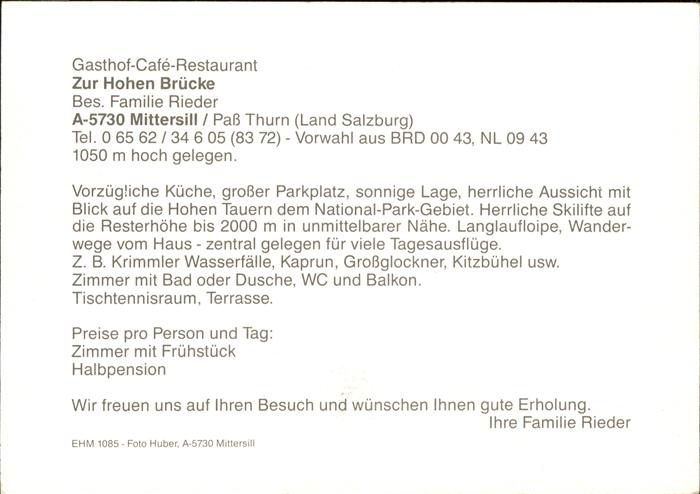 Gasthof-Café-Restaurant
Zur Hohen Brücke
Bes. Familie Rieder
A-5730 Mittersill / Paß Thurn (Land Salzburg)
Tel. 0 65 62 / 34 6 05 (83 72) - Vorwahl aus BRD 00 43, NL 09 43
1050 m hoch gelegen.

Vorzügliche Küche, großer Parkplatz, sonnige Lage, herrliche Aussicht mit Blick auf die Hohen Tauern dem National-Park-Gebiet. Herrliche Skilifte auf die Resterhöhe bis 2000 m in unmittelbarer Nähe. Langlaufloipe, Wanderwege vom Haus - zentral gelegen für viele Tagesausflüge.
Z. B. Krimmler Wasserfälle, Kaprun, Großglockner, Kitzbühel usw.
Zimmer mit Bad oder Dusche, WC und Balkon.
Tischtennisraum, Terrasse.

Preise pro Person und Tag:
Zimmer mit Frühstück
Halbpension

Wir freuen uns auf Ihren Besuch und wünschen Ihnen gute Erholung.
Ihre Familie Rieder

EHM 1085 - Foto Huber, A-5730 Mittersill